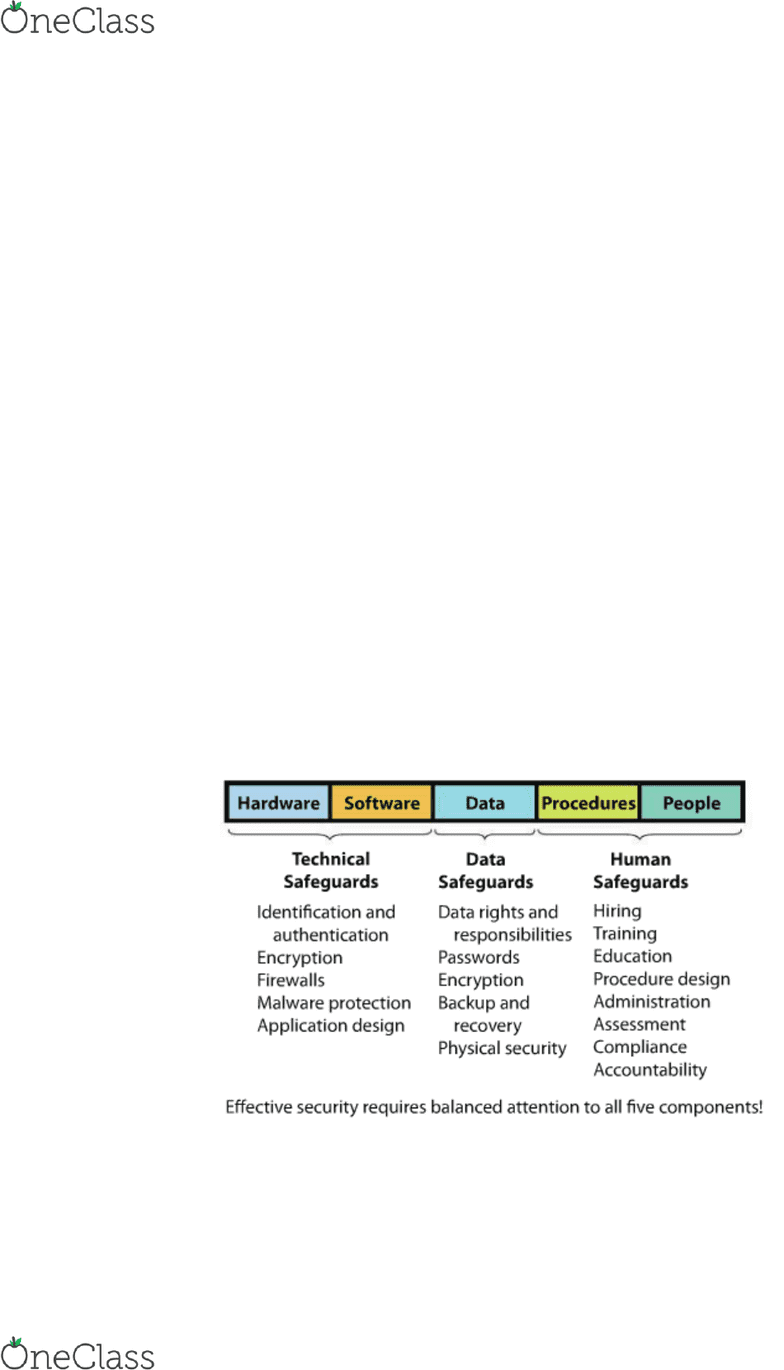 OneClass

Hardware Software Data Procedures People

Technical Safeguards

Identification and authentication
Encryption
Firewalls
Malware protection
Application design

Data Safeguards

Data rights and responsibilities
Passwords
Encryption
Backup and recovery
Physical security

Human Safeguards

Hiring
Training
Education
Procedure design
Administration
Assessment
Compliance
Accountability

Effective security requires balanced attention to all five components!

OneClass